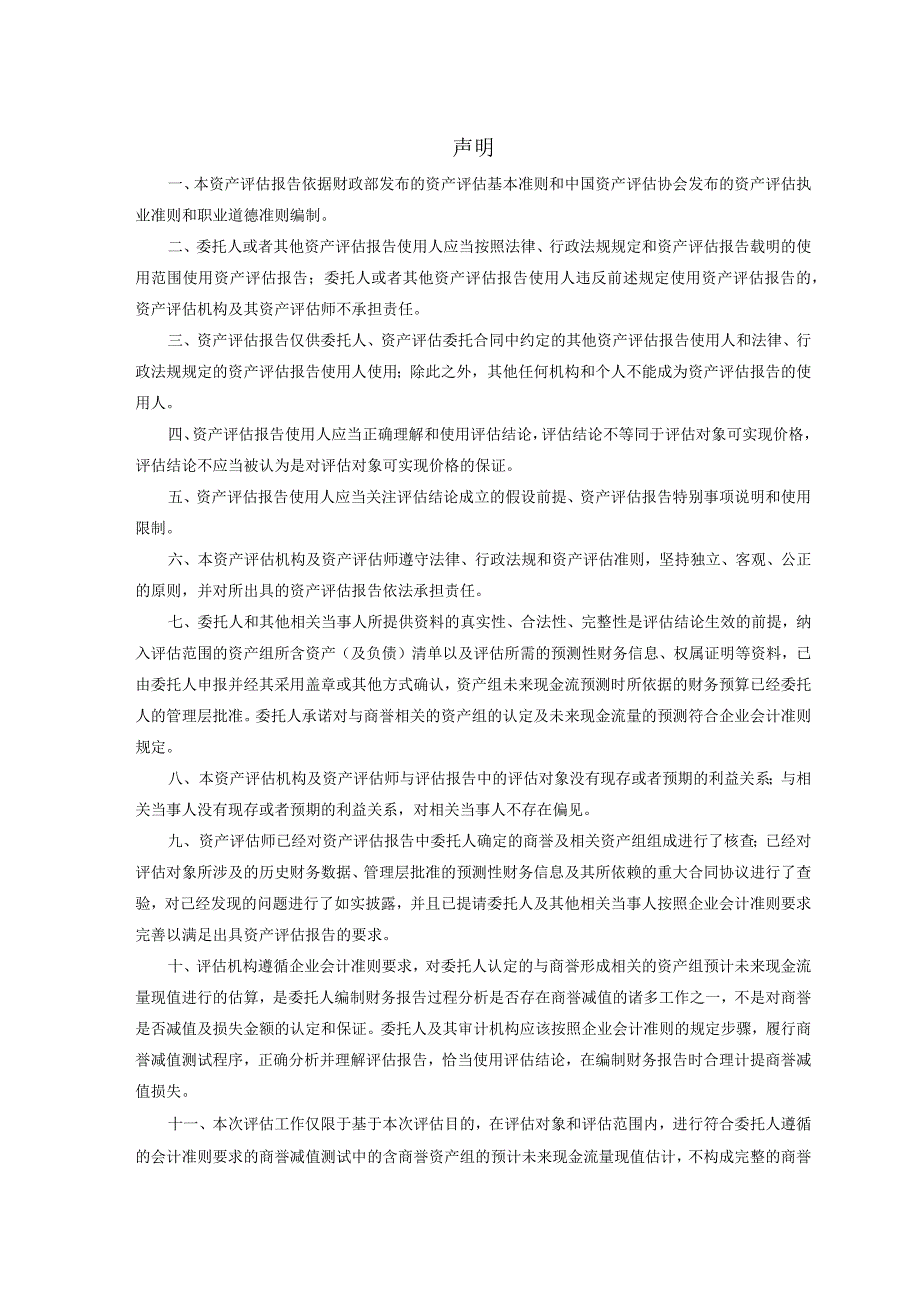 声明

一、本资产评估报告依据财政部发布的资产评估基本准则和中国资产评估协会发布的资产评估执业准则和职业道德准则编制。

二、委托人或者其他资产评估报告使用人应当按照法律、行政法规规定和资产评估报告载明的使用范围使用资产评估报告；委托人或者其他资产评估报告使用人违反前述规定使用资产评估报告的，资产评估机构及其资产评估师不承担责任。

三、资产评估报告仅供委托人、资产评估委托合同中约定的其他资产评估报告使用人和法律、行政法规规定的资产评估报告使用人使用；除此之外，其他任何机构和个人不能成为资产评估报告的使用人。

四、资产评估报告使用人应当正确理解和使用评估结论，评估结论不等同于评估对象可实现价格，评估结论不应当被认为是对评估对象可实现价格的保证。

五、资产评估报告使用人应当关注评估结论成立的假设前提、资产评估报告特别事项说明和使用限制。

六、本资产评估机构及资产评估师遵守法律、行政法规和资产评估准则，坚持独立、客观、公正的原则，并对所出具的资产评估报告依法承担责任。

七、委托人和其他相关当事人所提供资料的真实性、合法性、完整性是评估结论生效的前提，纳入评估范围的资产组所含资产（及负债）清单以及评估所需的预测性财务信息、权属证明等资料，已由委托人申报并经其采用盖章或其他方式确认，资产组未来现金流预测时所依据的财务预算已经委托人的管理层批准。委托人承诺对与商誉相关的资产组的认定及未来现金流量的预测符合企业会计准则规定。

八、本资产评估机构及资产评估师与评估报告中的评估对象没有现存或者预期的利益关系；与相关当事人没有现存或者预期的利益关系，对相关当事人不存在偏见。

九、资产评估师已经对资产评估报告中委托人确定的商誉及相关资产组组成进行了核查；已经对评估对象所涉及的历史财务数据、管理层批准的预测性财务信息及其所依赖的重大合同协议进行了查验，对已经发现的问题进行了如实披露，并且已提请委托人及其他相关当事人按照企业会计准则要求完善以满足出具资产评估报告的要求。

十、评估机构遵循企业会计准则要求，对委托人认定的与商誉形成相关的资产组预计未来现金流量现值进行的估算，是委托人编制财务报告过程分析是否存在商誉减值的诸多工作之一，不是对商誉是否减值及损失金额的认定和保证。委托人及其审计机构应该按照企业会计准则的规定步骤，履行商誉减值测试程序，正确分析并理解评估报告，恰当使用评估结论，在编制财务报告时合理计提商誉减值损失。

十一、本次评估工作仅限于基于本次评估目的，在评估对象和评估范围内，进行符合委托人遵循的会计准则要求的商誉减值测试中的含商誉资产组的预计未来现金流量现值估计，不构成完整的商誉